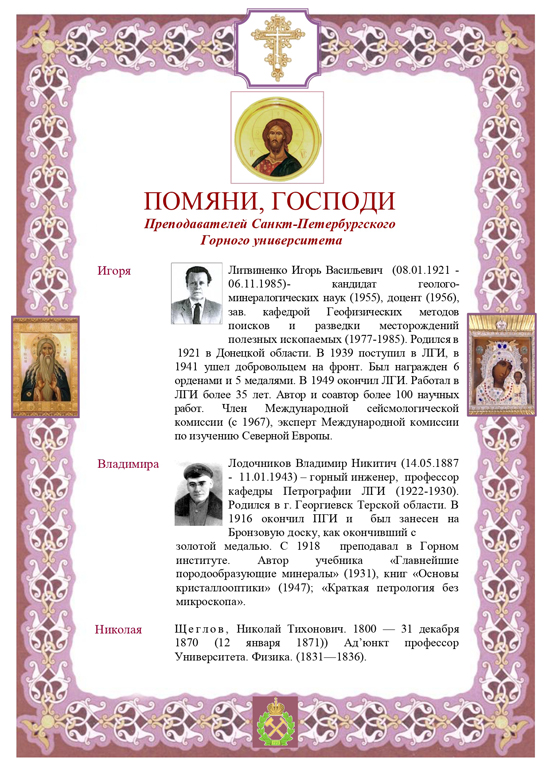 ПОМЯНИ, ГОСПОДИ

Преподавателей Санкт-Петербургского Горного университета

Игоря

Литвиненко Игорь Васильевич (08.01.1921 - 06.11.1985)- кандидат геолого-минералогических наук (1955), доцент (1956), зав. кафедрой Геофизических методов поисков и разведки месторождений полезных ископаемых (1977-1985). Родился в 1921 в Донецкой области. В 1939 поступил в ЛГИ, в 1941 ушел добровольцем на фронт. Был награжден 6 орденами и 5 медалями. В 1949 окончил ЛГИ. Работал в ЛГИ более 35 лет. Автор и соавтор более 100 научных работ. Член Международной сейсмологической комиссии (с 1967), эксперт Международной комиссии по изучению Северной Европы.

Владимира

Лодочников Владимир Никитич (14.05.1887 - 11.01.1943) – горный инженер, профессор кафедры Петрографии ЛГИ (1922-1930). Родился в г. Георгиевск Терской области. В 1916 окончил ПГИ и был занесен на Бронзовую доску, как окончивший с золотой медалью. С 1918 преподавал в Горном институте. Автор учебника «Главнейшие породообразующие минералы» (1931), книг «Основы кристаллооптики» (1947); «Краткая петрология без микроскопа».

Николая

Щеглов, Николай Тихонович. 1800 — 31 декабря 1870 (12 января 1871)) Ад'юнкт профессор Университета. Физика. (1831—1836).